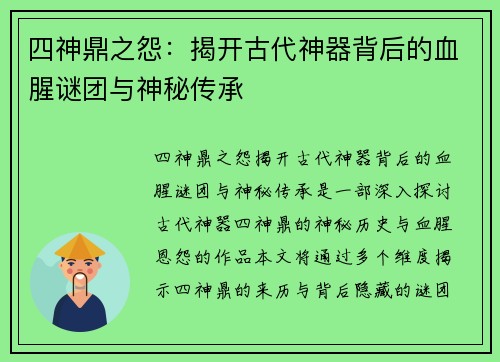 四神鼎之怨：揭开古代神器背后的血腥谜团与神秘传承

四神鼎之怨揭开古代神器背后的血腥谜团与神秘传承是一部深入探讨古代神器四神鼎的神秘历史与血腥恩怨的作品本文将通过多个维度揭示四神鼎的来历与背后隐藏的谜团